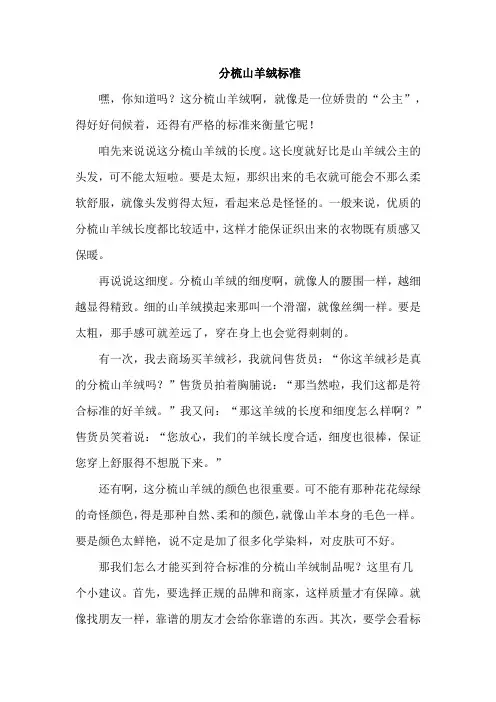 分梳山羊绒标准

嘿，你知道吗？这分梳山羊绒啊，就像是一位娇贵的“公主”，得好好伺候着，还得有严格的标准来衡量它呢！

咱先来说说这分梳山羊绒的长度。这长度就好比是山羊绒公主的头发，可不能太短啦。要是太短，那织出来的毛衣就可能会不那么柔软舒服，就像头发剪得太短，看起来总是怪怪的。一般来说，优质的分梳山羊绒长度都比较适中，这样才能保证织出来的衣物既有质感又保暖。

再说说这细度。分梳山羊绒的细度啊，就像人的腰围一样，越细越显得精致。细的山羊绒摸起来那叫一个滑溜，就像丝绸一样。要是太粗，那手感可就差远了，穿在身上也会觉得刺刺的。

有一次，我去商场买羊绒衫，我就问售货员：“你这羊绒衫是真的分梳山羊绒吗？”售货员拍着胸脯说：“那当然啦，我们这都是符合标准的好羊绒。”我又问：“那这羊绒的长度和细度怎么样啊？”售货员笑着说：“您放心，我们的羊绒长度合适，细度也很棒，保证您穿上舒服得不想脱下来。”

还有啊，这分梳山羊绒的颜色也很重要。可不能有那种花花绿绿的奇怪颜色，得是那种自然、柔和的颜色，就像山羊本身的毛色一样。要是颜色太鲜艳，说不定是加了很多化学染料，对皮肤可不好。

那我们怎么才能买到符合标准的分梳山羊绒制品呢？这里有几个小建议。首先，要选择正规的品牌和商家，这样质量才有保障。就像找朋友一样，靠谱的朋友才会给你靠谱的东西。其次，要学会看标